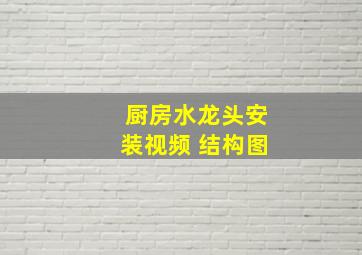 厨房水龙头安装视频 结构图